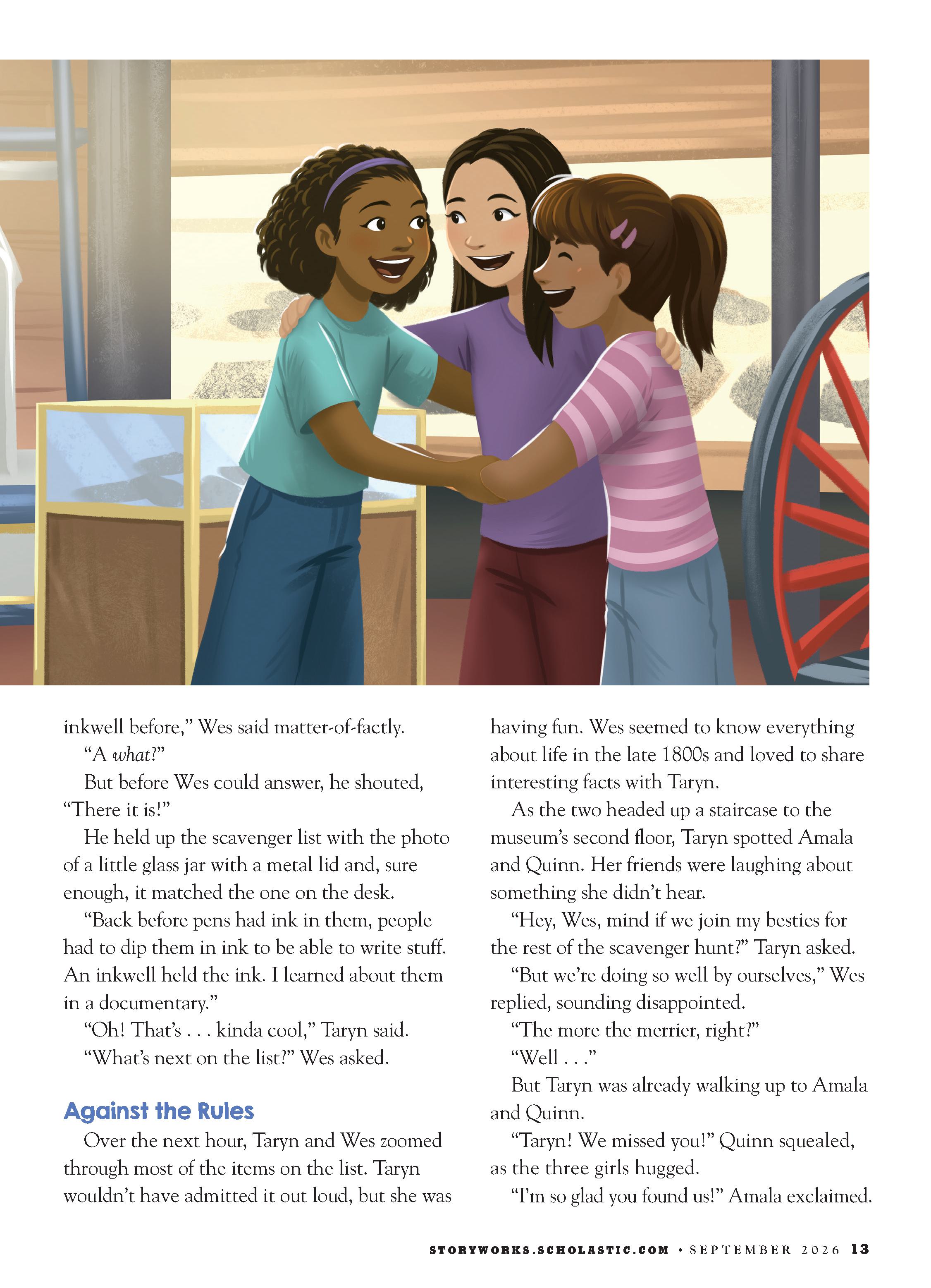 inkwell before," Wes said matter-of-factly.

"A what?"

But before Wes could answer, he shouted, "There it is!"

He held up the scavenger list with the photo of a little glass jar with a metal lid and, sure enough, it matched the one on the desk.

"Back before pens had ink in them, people had to dip them in ink to be able to write stuff. An inkwell held the ink. I learned about them in a documentary."

"Oh! That's . . . kinda cool," Taryn said.

"What's next on the list?" Wes asked.

Against the Rules

Over the next hour, Taryn and Wes zoomed through most of the items on the list. Taryn wouldn't have admitted it out loud, but she was having fun. Wes seemed to know everything about life in the late 1800s and loved to share interesting facts with Taryn.

As the two headed up a staircase to the museum's second floor, Taryn spotted Amala and Quinn. Her friends were laughing about something she didn't hear.

"Hey, Wes, mind if we join my besties for the rest of the scavenger hunt?" Taryn asked.

"But we're doing so well by ourselves," Wes replied, sounding disappointed.

"The more the merrier, right?"

"Well . . ."

But Taryn was already walking up to Amala and Quinn.

"Taryn! We missed you!" Quinn squealed, as the three girls hugged.

"I'm so glad you found us!" Amala exclaimed.

STORYWORKS.SCHOLASTIC.COM • SEPTEMBER 2026 13